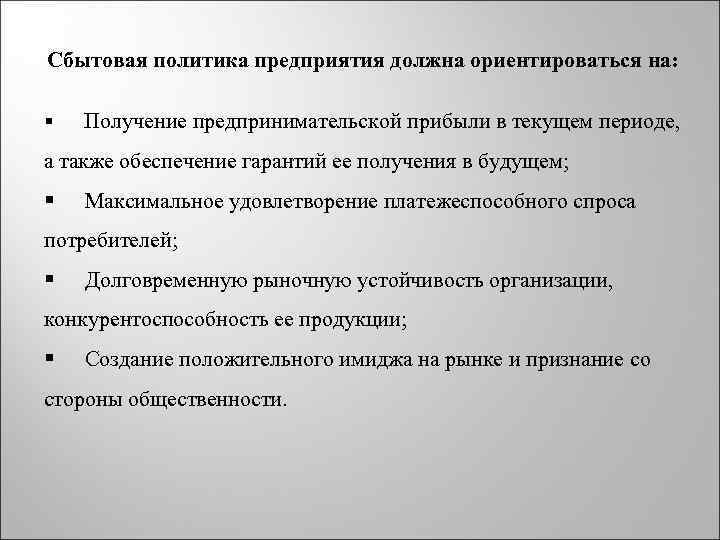 Сбытовая политика предприятия должна ориентироваться на:

▪ Получение предпринимательской прибыли в текущем периоде, а также обеспечение гарантий ее получения в будущем;

▪ Максимальное удовлетворение платежеспособного спроса потребителей;

▪ Долговременную рыночную устойчивость организации, конкурентоспособность ее продукции;

▪ Создание положительного имиджа на рынке и признание со стороны общественности.